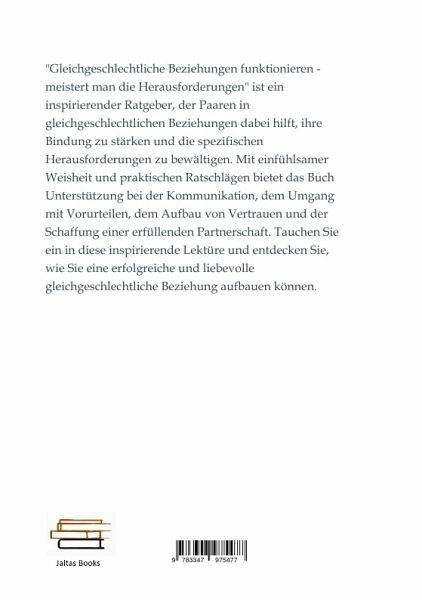 "Gleichgeschlechtliche Beziehungen funktionieren - meistert man die Herausforderungen" ist ein inspirierender Ratgeber, der Paaren in gleichgeschlechtlichen Beziehungen dabei hilft, ihre Bindung zu stärken und die spezifischen Herausforderungen zu bewältigen. Mit einfühlsamer Weisheit und praktischen Ratschlägen bietet das Buch Unterstützung bei der Kommunikation, dem Umgang mit Vorurteilen, dem Aufbau von Vertrauen und der Schaffung einer erfüllenden Partnerschaft. Tauchen Sie ein in diese inspirierende Lektüre und entdecken Sie, wie Sie eine erfolgreiche und liebevolle gleichgeschlechtliche Beziehung aufbauen können.

Jaltas Books

9 783347 975477